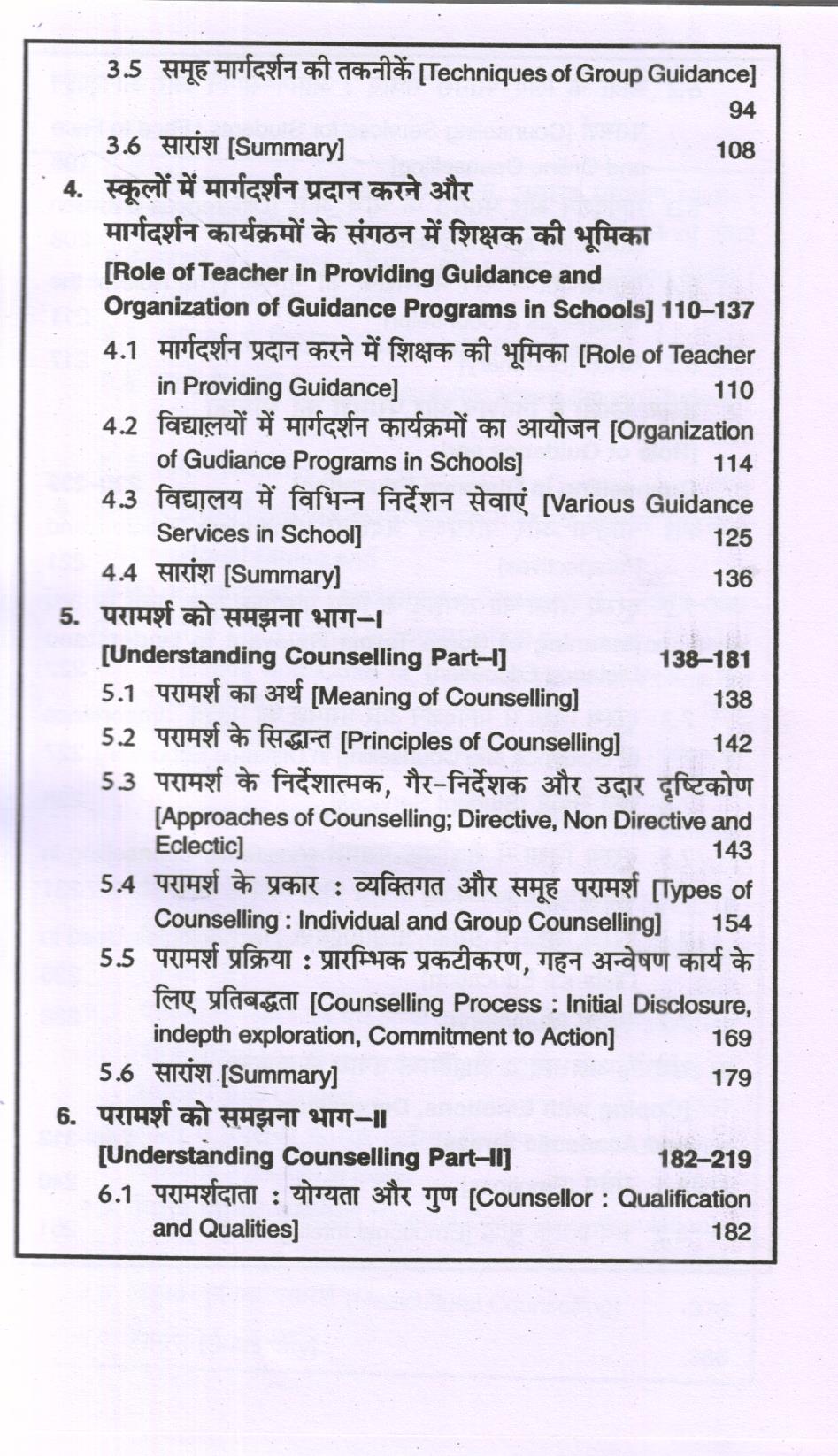 3.5 समूह मार्गदर्शन की तकनीकें [Techniques of Group Guidance] 94

3.6 सारांश [Summary] 108

4. स्कूलों में मार्गदर्शन प्रदान करने और मार्गदर्शन कार्यक्रमों के संगठन में शिक्षक की भूमिका [Role of Teacher in Providing Guidance and Organization of Guidance Programs in Schools] 110–137

4.1 मार्गदर्शन प्रदान करने में शिक्षक की भूमिका [Role of Teacher in Providing Guidance] 110

4.2 विद्यालयों में मार्गदर्शन कार्यक्रमों का आयोजन [Organization of Gudiance Programs in Schools] 114

4.3 विद्यालय में विभिन्न निर्देशन सेवाएं [Various Guidance Services in School] 125

4.4 सारांश [Summary] 136

5. परामर्श को समझना भाग–I [Understanding Counselling Part–I] 138–181

5.1 परामर्श का अर्थ [Meaning of Counselling] 138

5.2 परामर्श के सिद्धान्त [Principles of Counselling] 142

5.3 परामर्श के निर्देशात्मक, गैर-निर्देशक और उदार दृष्टिकोण [Approaches of Counselling; Directive, Non Directive and Eclectic] 143

5.4 परामर्श के प्रकार : व्यक्तिगत और समूह परामर्श [Types of Counselling : Individual and Group Counselling] 154

5.5 परामर्श प्रक्रिया : प्रारम्भिक प्रकटीकरण, गहन अन्वेषण कार्य के लिए प्रतिबद्धता [Counselling Process : Initial Disclosure, indepth exploration, Commitment to Action] 169

5.6 सारांश [Summary] 179

6. परामर्श को समझना भाग–II [Understanding Counselling Part–II] 182–219

6.1 परामर्शदाता : योग्यता और गुण [Counsellor : Qualification and Qualities] 182